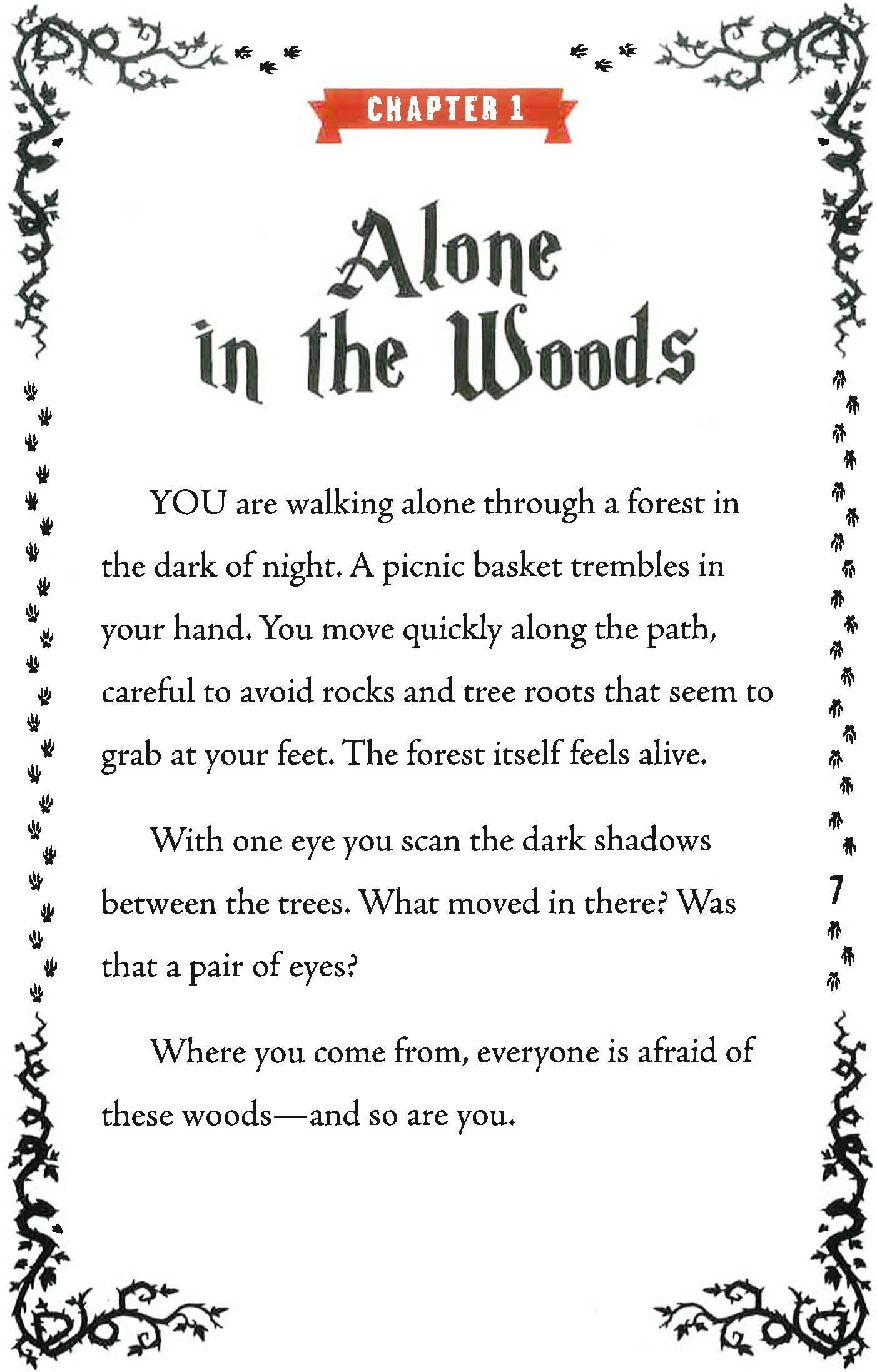 CHAPTER 1

Alone in the Woods

YOU are walking alone through a forest in the dark of night. A picnic basket trembles in your hand. You move quickly along the path, careful to avoid rocks and tree roots that seem to grab at your feet. The forest itself feels alive.

With one eye you scan the dark shadows between the trees. What moved in there? Was that a pair of eyes?

Where you come from, everyone is afraid of these woods—and so are you.

7